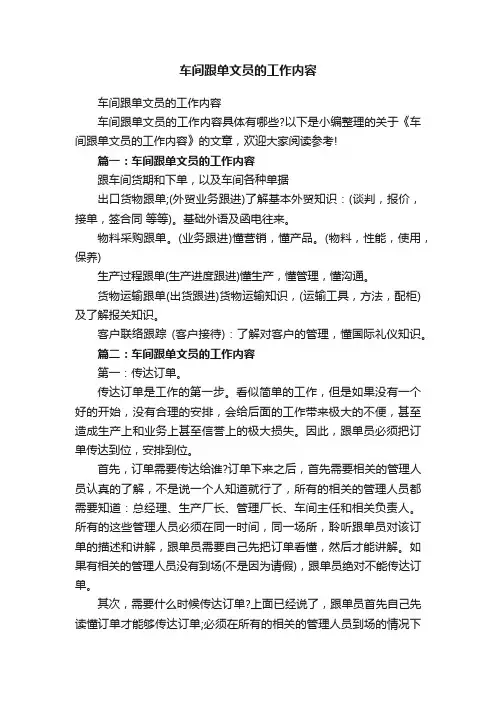 车间跟单文员的工作内容

车间跟单文员的工作内容

车间跟单文员的工作内容具体有哪些?以下是小编整理的关于《车间跟单文员的工作内容》的文章，欢迎大家阅读参考!

篇一：车间跟单文员的工作内容

跟车间货期和下单，以及车间各种单据

出口货物跟单;(外贸业务跟进)了解基本外贸知识：(谈判，报价，接单，签合同 等等)。基础外语及函电往来。

物料采购跟单。(业务跟进)懂营销，懂产品。(物料，性能，使用，保养)

生产过程跟单(生产进度跟进)懂生产，懂管理，懂沟通。

货物运输跟单(出货跟进)货物运输知识，(运输工具，方法，配柜)及了解报关知识。

客户联络跟踪 (客户接待)：了解对客户的管理，懂国际礼仪知识。

篇二：车间跟单文员的工作内容

第一：传达订单。

传达订单是工作的第一步。看似简单的工作，但是如果没有一个好的开始，没有合理的安排，会给后面的工作带来极大的不便，甚至造成生产上和业务上甚至信誉上的极大损失。因此，跟单员必须把订单传达到位，安排到位。

首先，订单需要传达给谁?订单下来之后，首先需要相关的管理人员认真的了解，不是说一个人知道就行了，所有的相关的管理人员都需要知道：总经理、生产厂长、管理厂长、车间主任和相关负责人。所有的这些管理人员必须在同一时间，同一场所，聆听跟单员对该订单的描述和讲解，跟单员需要自己先把订单看懂，然后才能讲解。如果有相关的管理人员没有到场(不是因为请假)，跟单员绝对不能传达订单。

其次，需要什么时候传达订单?上面已经说了，跟单员首先自己先读懂订单才能够传达订单;必须在所有的相关的管理人员到场的情况下